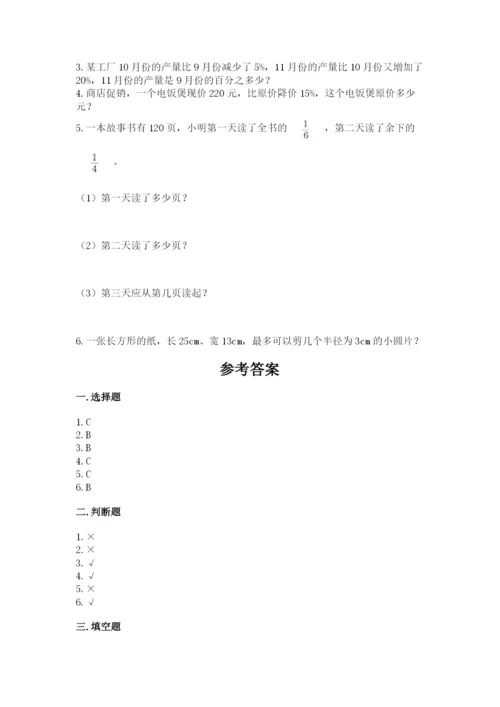 3. 某工厂 10 月份的产量比 9 月份减少了 5%，11 月份的产量比 10 月份又增加了 20%，11 月份的产量是 9 月份的百分之多少？

4. 商店促销，一个电饭煲现价 220 元，比原价降价 15%，这个电饭煲原价多少元？

5. 一本故事书有 120 页，小明第一天读了全书的 $\frac{1}{6}$ ，第二天读了余下的 $\frac{1}{4}$ 。

（1）第一天读了多少页？

（2）第二天读了多少页？

（3）第三天应从第几页读起？

6. 一张长方形的纸，长 25cm、宽 13cm，最多可以剪几个半径为 3cm 的小圆片？

参考答案

一. 选择题

1. C
2. B
3. B
4. C
5. C
6. B

二. 判断题

1. ×
2. ×
3. √
4. √
5. ×
6. √

三. 填空题